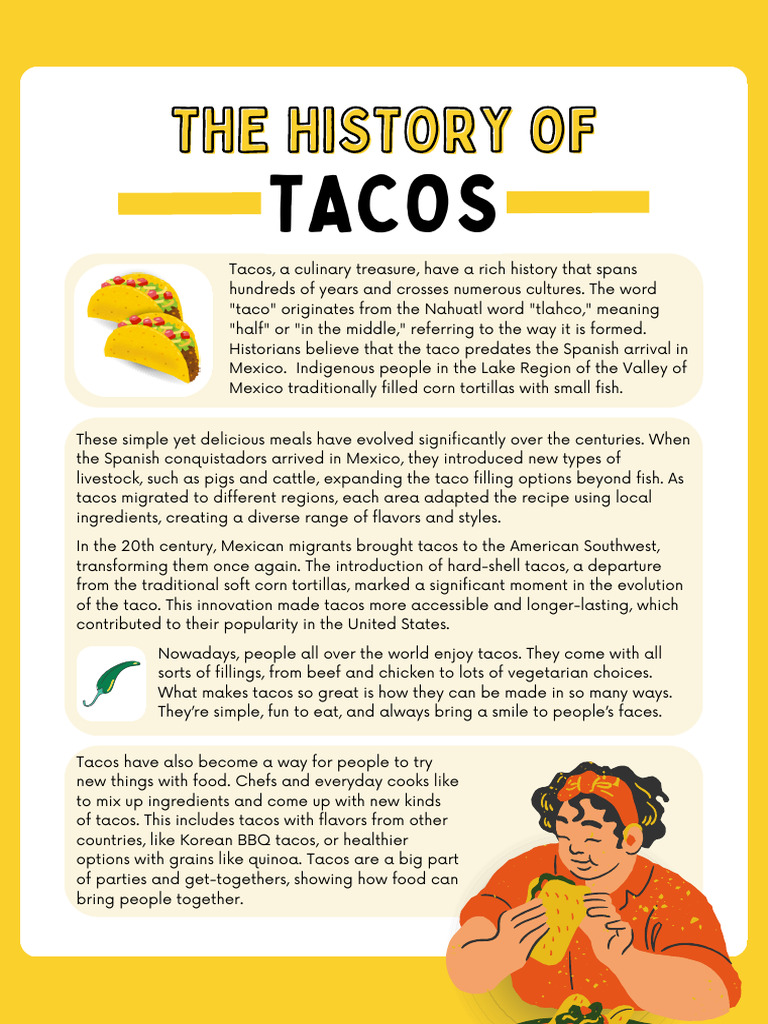 THE HISTORY OF

TACOS

Tacos, a culinary treasure, have a rich history that spans hundreds of years and crosses numerous cultures. The word "taco" originates from the Nahuatl word "tlahco," meaning "half" or "in the middle," referring to the way it is formed. Historians believe that the taco predates the Spanish arrival in Mexico. Indigenous people in the Lake Region of the Valley of Mexico traditionally filled corn tortillas with small fish.

These simple yet delicious meals have evolved significantly over the centuries. When the Spanish conquistadors arrived in Mexico, they introduced new types of livestock, such as pigs and cattle, expanding the taco filling options beyond fish. As tacos migrated to different regions, each area adapted the recipe using local ingredients, creating a diverse range of flavors and styles.

In the 20th century, Mexican migrants brought tacos to the American Southwest, transforming them once again. The introduction of hard-shell tacos, a departure from the traditional soft corn tortillas, marked a significant moment in the evolution of the taco. This innovation made tacos more accessible and longer-lasting, which contributed to their popularity in the United States.

Nowadays, people all over the world enjoy tacos. They come with all sorts of fillings, from beef and chicken to lots of vegetarian choices. What makes tacos so great is how they can be made in so many ways. They're simple, fun to eat, and always bring a smile to people's faces.

Tacos have also become a way for people to try new things with food. Chefs and everyday cooks like to mix up ingredients and come up with new kinds of tacos. This includes tacos with flavors from other countries, like Korean BBQ tacos, or healthier options with grains like quinoa. Tacos are a big part of parties and get-togethers, showing how food can bring people together.